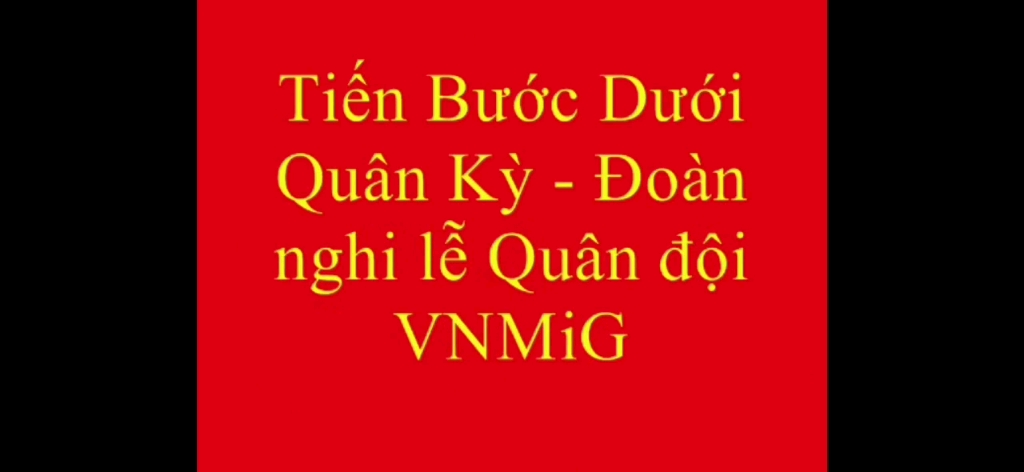 Tiến Bước Dưới Quân Kỳ - Đoàn nghi lễ Quân đội VNMiG